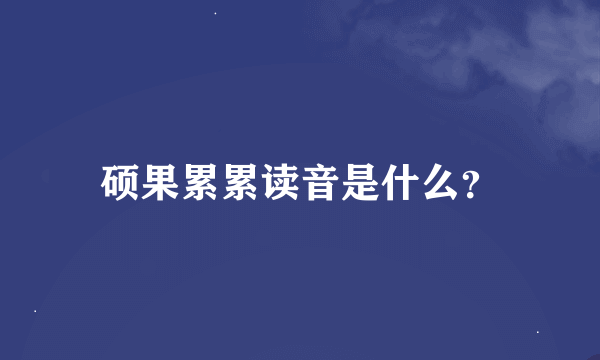 硕果累累读音是什么?